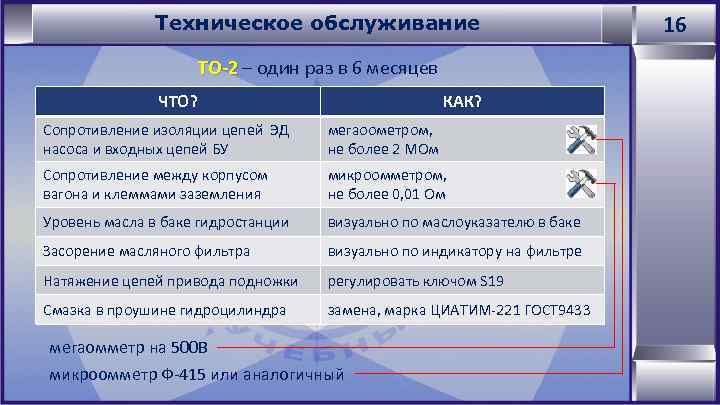 Техническое обслуживание

16

ТО-2 – один раз в 6 месяцев

| ЧТО? | КАК? |
|---|---|
| Сопротивление изоляции цепей ЭД насоса и входных цепей БУ | мегаоометром, не более 2 МОм |
| Сопротивление между корпусом вагона и клеммами заземления | микроомметром, не более 0,01 Ом |
| Уровень масла в баке гидростанции | визуально по маслоуказателю в баке |
| Засорение масляного фильтра | визуально по индикатору на фильтре |
| Натяжение цепей привода подножки | регулировать ключом S19 |
| Смазка в проушине гидроцилиндра | замена, марка ЦИАТИМ-221 ГОСТ9433 |

мегаомметр на 500В

микроомметр Ф-415 или аналогичный